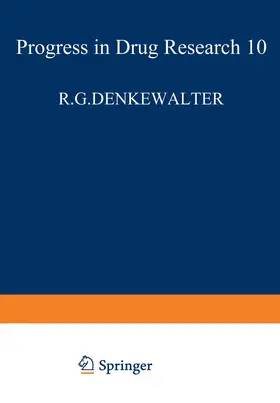 Progress in Drug Research 10

R.G.DENKEWALTER

Springer